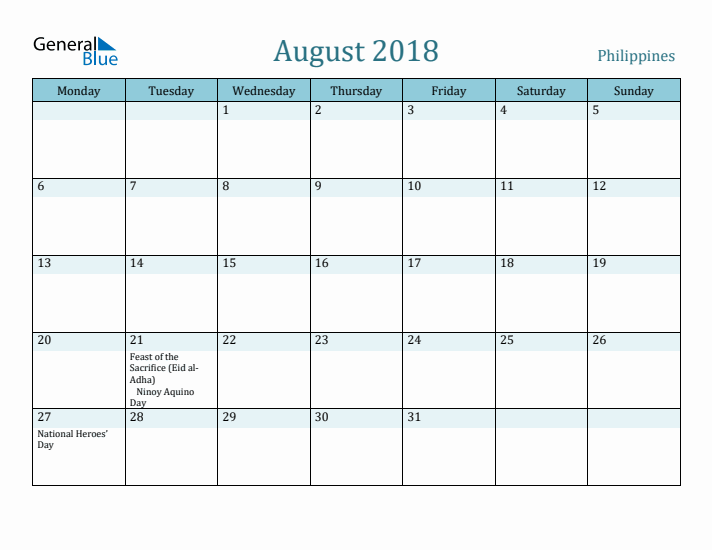 General Blue

August 2018

Philippines

| Monday | Tuesday | Wednesday | Thursday | Friday | Saturday | Sunday |
|---|---|---|---|---|---|---|
| | | 1 | 2 | 3 | 4 | 5 |
| 6 | 7 | 8 | 9 | 10 | 11 | 12 |
| 13 | 14 | 15 | 16 | 17 | 18 | 19 |
| 20 | 21 Feast of the Sacrifice (Eid al-Adha) Ninoy Aquino Day | 22 | 23 | 24 | 25 | 26 |
| 27 National Heroes' Day | 28 | 29 | 30 | 31 | | |